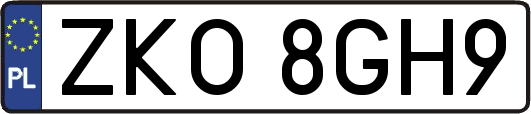 PL
ZKO 8GH9